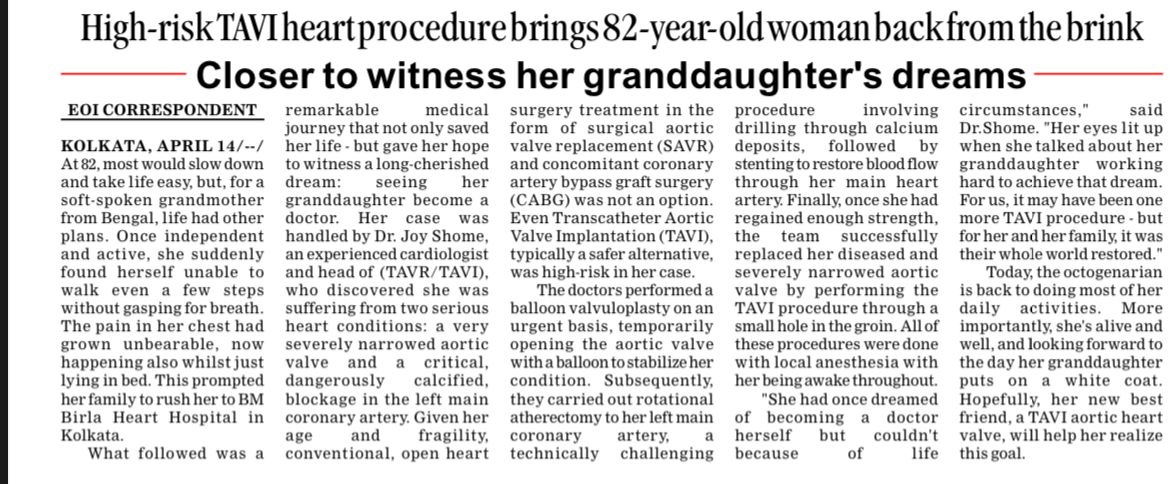 High-risk TAVI heart procedure brings 82-year-old woman back from the brink

Closer to witness her granddaughter's dreams

EOI CORRESPONDENT

KOLKATA, APRIL 14/--/ At 82, most would slow down and take life easy, but, for a soft-spoken grandmother from Bengal, life had other plans. Once independent and active, she suddenly found herself unable to walk even a few steps without gasping for breath. The pain in her chest had grown unbearable, now happening also whilst just lying in bed. This prompted her family to rush her to BM Birla Heart Hospital in Kolkata.

What followed was a remarkable medical journey that not only saved her life - but gave her hope to witness a long-cherished dream: seeing her granddaughter become a doctor. Her case was handled by Dr. Joy Shome, an experienced cardiologist and head of (TAVR/TAVI), who discovered she was suffering from two serious heart conditions: a very severely narrowed aortic valve and a critical, dangerously calcified, blockage in the left main coronary artery. Given her age and fragility, conventional, open heart surgery treatment in the form of surgical aortic valve replacement (SAVR) and concomitant coronary artery bypass graft surgery (CABG) was not an option. Even Transcatheter Aortic Valve Implantation (TAVI), typically a safer alternative, was high-risk in her case.

The doctors performed a balloon valvuloplasty on an urgent basis, temporarily opening the aortic valve with a balloon to stabilize her condition. Subsequently, they carried out rotational atherectomy to her left main coronary artery, a technically challenging procedure involving drilling through calcium deposits, followed by stenting to restore blood flow through her main heart artery. Finally, once she had regained enough strength, the team successfully replaced her diseased and severely narrowed aortic valve by performing the TAVI procedure through a small hole in the groin. All of these procedures were done with local anesthesia with her being awake throughout.

"She had once dreamed of becoming a doctor herself but couldn't because of life circumstances," said Dr.Shome. "Her eyes lit up when she talked about her granddaughter working hard to achieve that dream. For us, it may have been one more TAVI procedure - but for her and her family, it was their whole world restored."

Today, the octogenarian is back to doing most of her daily activities. More importantly, she's alive and well, and looking forward to the day her granddaughter puts on a white coat. Hopefully, her new best friend, a TAVI aortic heart valve, will help her realize this goal.